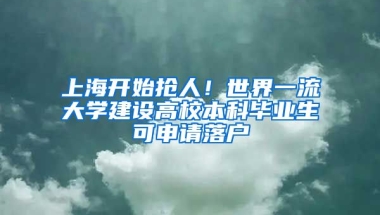 上海开始抢人！世界一流大学建设高校本科毕业生可申请落户